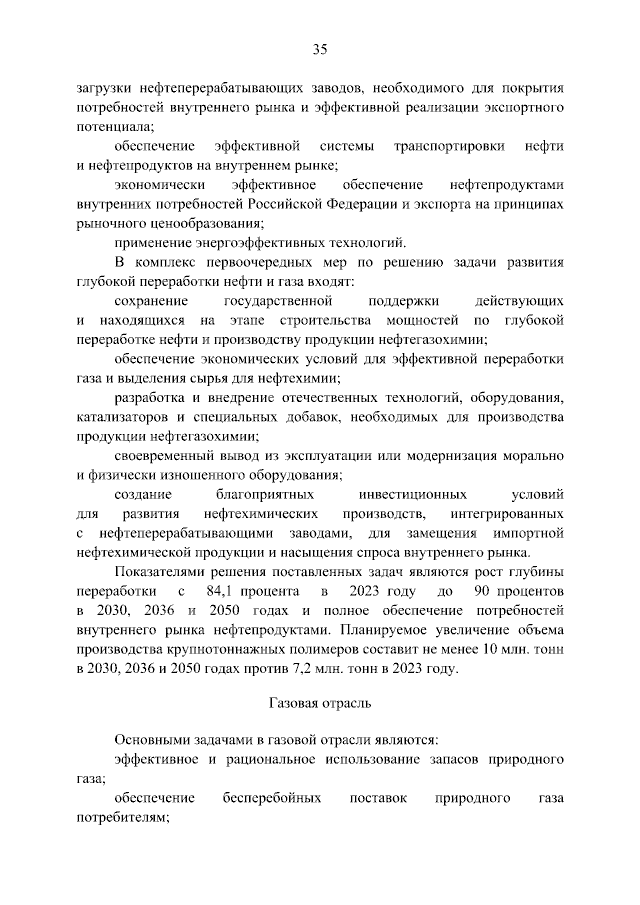 35

загрузки нефтеперерабатывающих заводов, необходимого для покрытия потребностей внутреннего рынка и эффективной реализации экспортного потенциала;

обеспечение эффективной системы транспортировки нефти и нефтепродуктов на внутреннем рынке;

экономически эффективное обеспечение нефтепродуктами внутренних потребностей Российской Федерации и экспорта на принципах рыночного ценообразования;

применение энергоэффективных технологий.

В комплекс первоочередных мер по решению задачи развития глубокой переработки нефти и газа входят:

сохранение государственной поддержки действующих и находящихся на этапе строительства мощностей по глубокой переработке нефти и производству продукции нефтегазохимии;

обеспечение экономических условий для эффективной переработки газа и выделения сырья для нефтехимии;

разработка и внедрение отечественных технологий, оборудования, катализаторов и специальных добавок, необходимых для производства продукции нефтегазохимии;

своевременный вывод из эксплуатации или модернизация морально и физически изношенного оборудования;

создание благоприятных инвестиционных условий для развития нефтехимических производств, интегрированных с нефтеперерабатывающими заводами, для замещения импортной нефтехимической продукции и насыщения спроса внутреннего рынка.

Показателями решения поставленных задач являются рост глубины переработки с 84,1 процента в 2023 году до 90 процентов в 2030, 2036 и 2050 годах и полное обеспечение потребностей внутреннего рынка нефтепродуктами. Планируемое увеличение объема производства крупнотоннажных полимеров составит не менее 10 млн. тонн в 2030, 2036 и 2050 годах против 7,2 млн. тонн в 2023 году.

Газовая отрасль

Основными задачами в газовой отрасли являются:

эффективное и рациональное использование запасов природного газа;

обеспечение бесперебойных поставок природного газа потребителям;